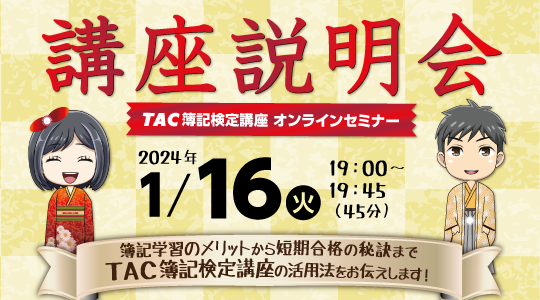 講座説明会

TAC 簿記検定講座 オンラインセミナー

2024年
1/16 火
19:00～
19:45
(45分)

簿記学習のメリットから短期合格の秘訣まで
TAC簿記検定講座の活用法をお伝えします!